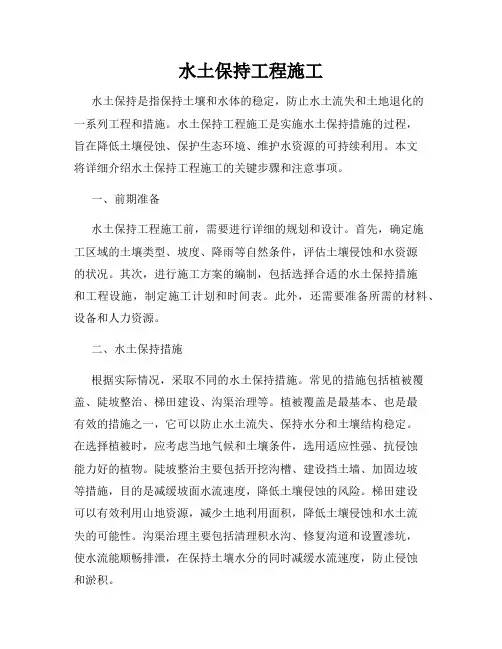 水土保持工程施工

水土保持是指保持土壤和水体的稳定，防止水土流失和土地退化的一系列工程和措施。水土保持工程施工是实施水土保持措施的过程，旨在降低土壤侵蚀、保护生态环境、维护水资源的可持续利用。本文将详细介绍水土保持工程施工的关键步骤和注意事项。

一、前期准备

水土保持工程施工前，需要进行详细的规划和设计。首先，确定施工区域的土壤类型、坡度、降雨等自然条件，评估土壤侵蚀和水资源的状况。其次，进行施工方案的编制，包括选择合适的水土保持措施和工程设施，制定施工计划和时间表。此外，还需要准备所需的材料、设备和人力资源。

二、水土保持措施

根据实际情况，采取不同的水土保持措施。常见的措施包括植被覆盖、陡坡整治、梯田建设、沟渠治理等。植被覆盖是最基本、也是最有效的措施之一，它可以防止水土流失、保持水分和土壤结构稳定。在选择植被时，应考虑当地气候和土壤条件，选用适应性强、抗侵蚀能力好的植物。陡坡整治主要包括开挖沟槽、建设挡土墙、加固边坡等措施，目的是减缓坡面水流速度，降低土壤侵蚀的风险。梯田建设可以有效利用山地资源，减少土地利用面积，降低土壤侵蚀和水土流失的可能性。沟渠治理主要包括清理积水沟、修复沟道和设置渗坑，使水流能顺畅排泄，在保持土壤水分的同时减缓水流速度，防止侵蚀和淤积。